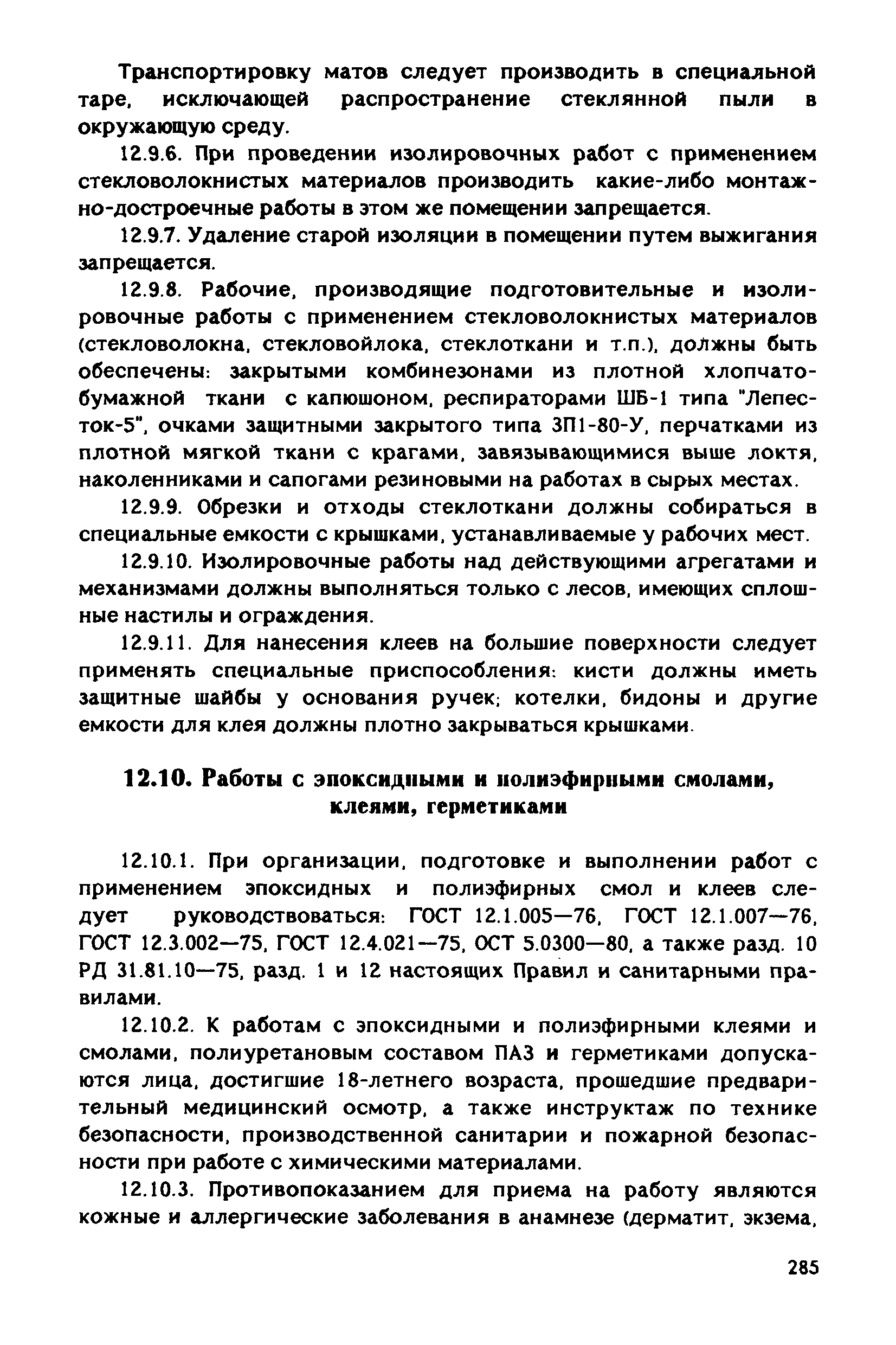 Транспортировку матов следует производить в специальной таре, исключающей распространение стеклянной пыли в окружающую среду.

12.9.6. При проведении изолировочных работ с применением стекловолокнистых материалов производить какие-либо монтажно-достроечные работы в этом же помещении запрещается.

12.9.7. Удаление старой изоляции в помещении путем выжигания запрещается.

12.9.8. Рабочие, производящие подготовительные и изолировочные работы с применением стекловолокнистых материалов (стекловолокна, стекловойлока, стеклоткани и т.п.), должны быть обеспечены: закрытыми комбинезонами из плотной хлопчатобумажной ткани с капюшоном, респираторами ШБ-1 типа "Лепесток-5", очками защитными закрытого типа ЗП1-80-У, перчатками из плотной мягкой ткани с крагами, завязывающимися выше локтя, наколенниками и сапогами резиновыми на работах в сырых местах.

12.9.9. Обрезки и отходы стеклоткани должны собираться в специальные емкости с крышками, устанавливаемые у рабочих мест.

12.9.10. Изолировочные работы над действующими агрегатами и механизмами должны выполняться только с лесов, имеющих сплошные настилы и ограждения.

12.9.11. Для нанесения клеев на большие поверхности следует применять специальные приспособления: кисти должны иметь защитные шайбы у основания ручек; котелки, бидоны и другие емкости для клея должны плотно закрываться крышками.

12.10. Работы с эпоксидными и полиэфирными смолами, клеями, герметиками

12.10.1. При организации, подготовке и выполнении работ с применением эпоксидных и полиэфирных смол и клеев следует руководствоваться: ГОСТ 12.1.005—76, ГОСТ 12.1.007—76, ГОСТ 12.3.002—75, ГОСТ 12.4.021—75, ОСТ 5.0300—80, а также разд. 10 РД 31.81.10—75, разд. 1 и 12 настоящих Правил и санитарными правилами.

12.10.2. К работам с эпоксидными и полиэфирными клеями и смолами, полиуретановым составом ПАЗ и герметиками допускаются лица, достигшие 18-летнего возраста, прошедшие предварительный медицинский осмотр, а также инструктаж по технике безопасности, производственной санитарии и пожарной безопасности при работе с химическими материалами.

12.10.3. Противопоказанием для приема на работу являются кожные и аллергические заболевания в анамнезе (дерматит, экзема,

285